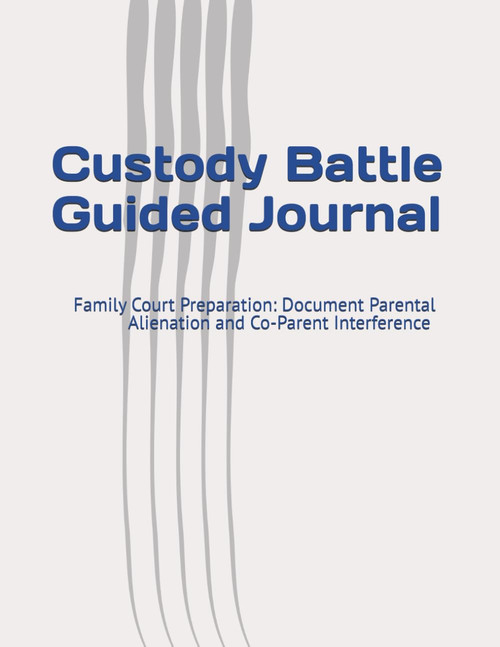 Custody Battle Guided Journal

Family Court Preparation: Document Parental Alienation and Co-Parent Interference